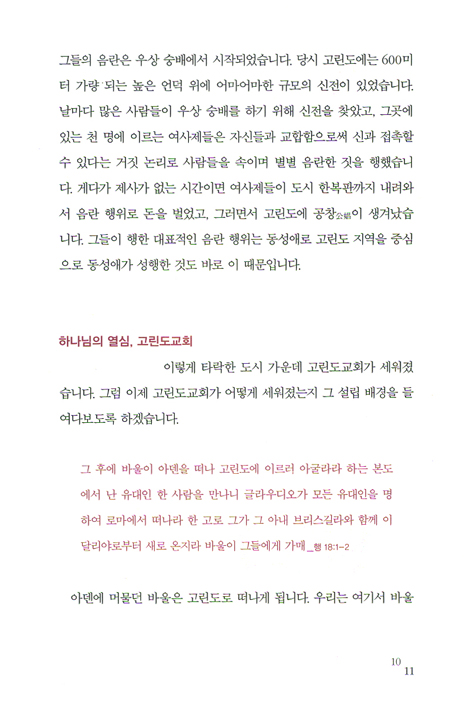 그들의 음란은 우상 숭배에서 시작되었습니다. 당시 고린도에는 600미터 가량 되는 높은 언덕 위에 어마어마한 규모의 신전이 있었습니다. 날마다 많은 사람들이 우상 숭배를 하기 위해 신전을 찾았고, 그곳에 있는 천 명에 이르는 여사제들은 자신들과 교합함으로써 신과 접촉할 수 있다는 거짓 논리로 사람들을 속이며 별별 음란한 짓을 행했습니다. 게다가 제사가 없는 시간이면 여사제들이 도시 한복판까지 내려와서 음란 행위로 돈을 벌었고, 그러면서 고린도에 공창公娼이 생겨났습니다. 그들이 행한 대표적인 음란 행위는 동성애로 고린도 지역을 중심으로 동성애가 성행한 것도 바로 이 때문입니다.

하나님의 열심, 고린도교회

이렇게 타락한 도시 가운데 고린도교회가 세워졌습니다. 그럼 이제 고린도교회가 어떻게 세워졌는지 그 설립 배경을 들여다보도록 하겠습니다.

그 후에 바울이 아덴을 떠나 고린도에 이르러 아굴라라 하는 본도에서 난 유대인 한 사람을 만나니 글라우디오가 모든 유대인을 명하여 로마에서 떠나라 한 고로 그가 그 아내 브리스길라와 함께 이달리야로부터 새로 온지라 바울이 그들에게 가매_행 18:1-2

아덴에 머물던 바울은 고린도로 떠나게 됩니다. 우리는 여기서 바울

10
11